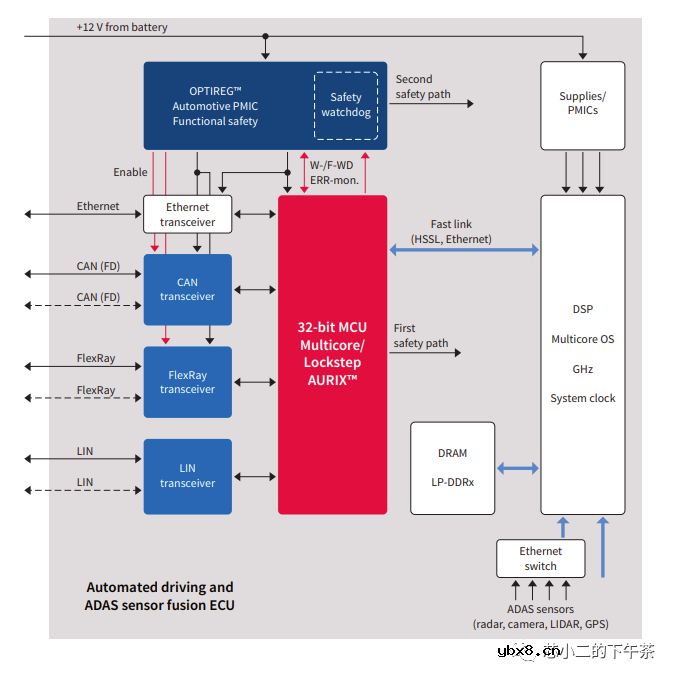 +12 V from battery

OPTIREG™
Automotive PMIC
Functional safety

Safety watchdog

Second safety path

Supplies/ PMICs

Enable

W-/F-WD
ERR-mon.

Ethernet

Ethernet transceiver

Fast link (HSSL, Ethernet)

CAN (FD)
CAN (FD)

CAN transceiver

32-bit MCU
Multicore/
Lockstep
AURIX™

First safety path

DSP

Multicore OS

GHz

System clock

FlexRay
FlexRay

FlexRay transceiver

LIN
LIN

LIN transceiver

DRAM

LP-DDRx

Ethernet switch

Automated driving and ADAS sensor fusion ECU

ADAS sensors
(radar, camera, LIDAR, GPS)

ybx8.cn 芯小二的下午茶